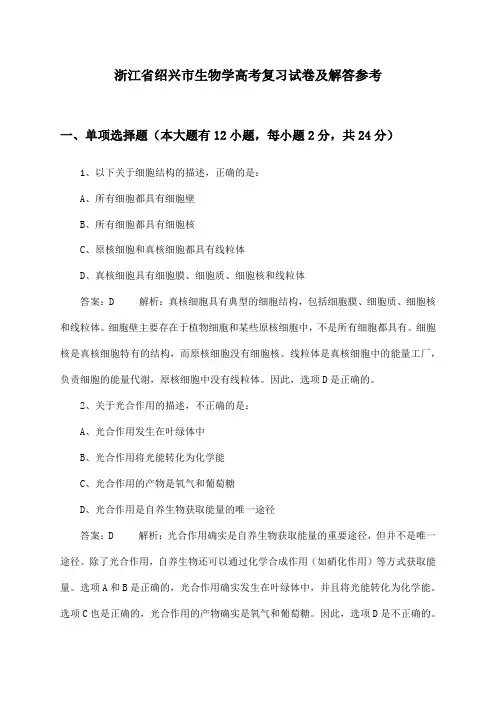 浙江省绍兴市生物学高考复习试卷及解答参考

一、单项选择题（本大题有12小题，每小题2分，共24分）

1、以下关于细胞结构的描述，正确的是：

A、所有细胞都具有细胞壁

B、所有细胞都具有细胞核

C、原核细胞和真核细胞都具有线粒体

D、真核细胞具有细胞膜、细胞质、细胞核和线粒体

答案：D　　解析：真核细胞具有典型的细胞结构，包括细胞膜、细胞质、细胞核和线粒体。细胞壁主要存在于植物细胞和某些原核细胞中，不是所有细胞都具有。细胞核是真核细胞特有的结构，而原核细胞没有细胞核。线粒体是真核细胞中的能量工厂，负责细胞的能量代谢，原核细胞中没有线粒体。因此，选项D是正确的。

2、关于光合作用的描述，不正确的是：

A、光合作用发生在叶绿体中

B、光合作用将光能转化为化学能

C、光合作用的产物是氧气和葡萄糖

D、光合作用是自养生物获取能量的唯一途径

答案：D　　解析：光合作用确实是自养生物获取能量的重要途径，但并不是唯一途径。除了光合作用，自养生物还可以通过化学合成作用（如硝化作用）等方式获取能量。选项A和B是正确的，光合作用确实发生在叶绿体中，并且将光能转化为化学能。选项C也是正确的，光合作用的产物确实是氧气和葡萄糖。因此，选项D是不正确的。